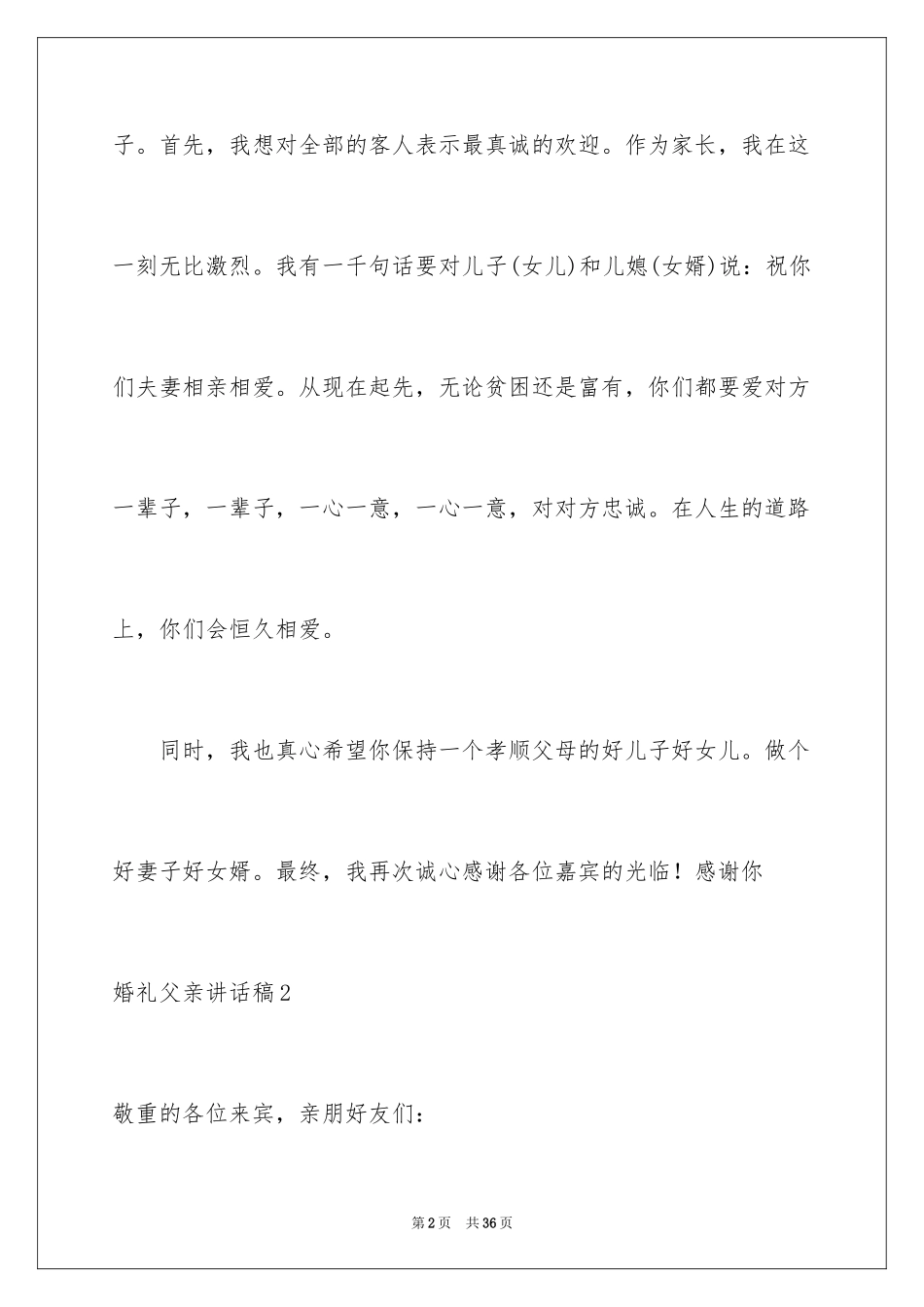 子。首先，我想对全部的客人表示最真诚的欢迎。作为家长，我在这一刻无比激烈。我有一千句话要对儿子(女儿)和儿媳(女婿)说：祝你们夫妻相亲相爱。从现在起先，无论贫困还是富有，你们都要爱对方一辈子，一辈子，一心一意，一心一意，对对方忠诚。在人生的道路上，你们会恒久相爱。

同时，我也真心希望你保持一个孝顺父母的好儿子好女儿。做个好妻子好女婿。最终，我再次诚心感谢各位嘉宾的光临！感谢你

婚礼父亲讲话稿2

敬重的各位来宾，亲朋好友们：

第2页 共36页